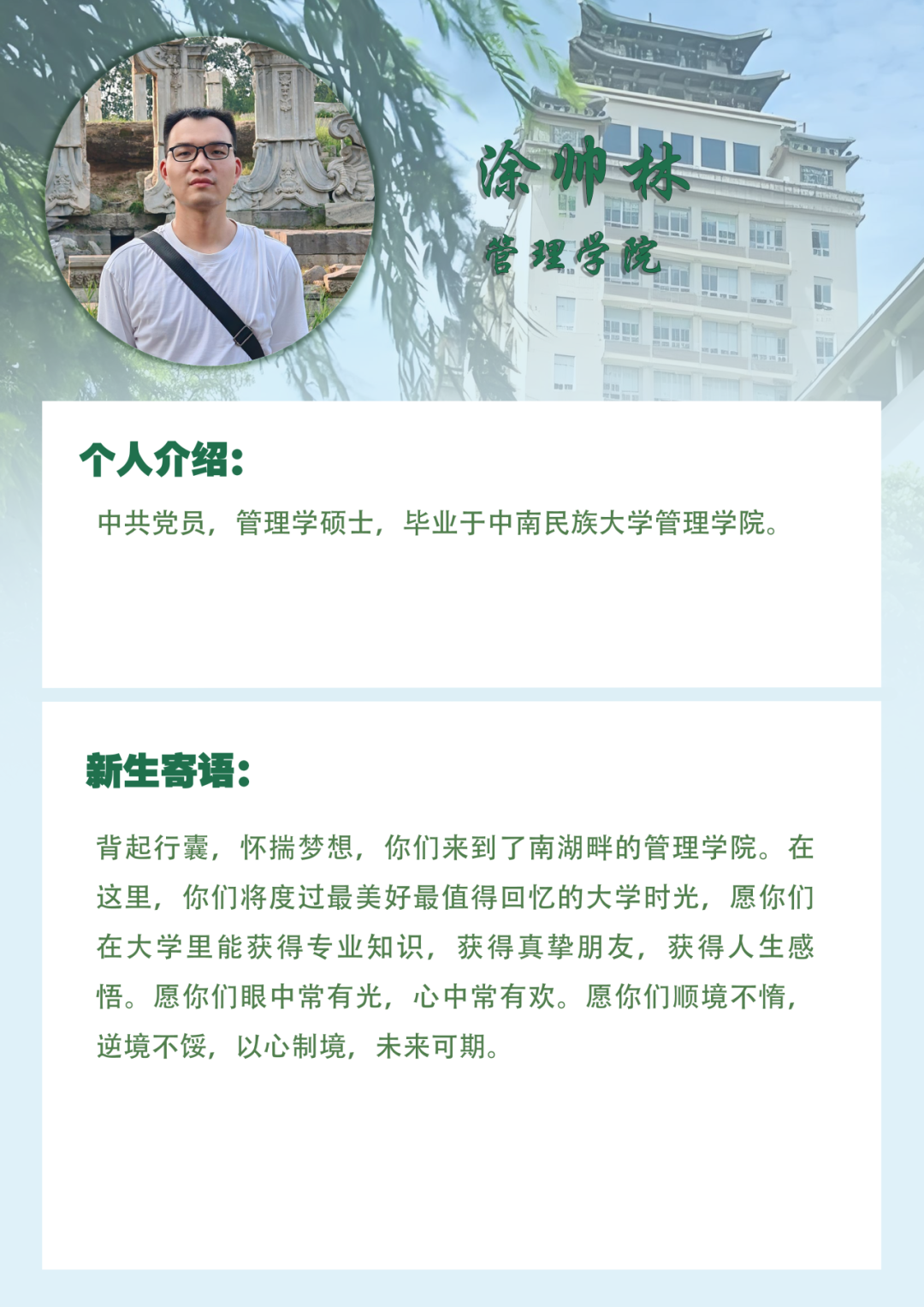 涂帅林

管理学院

个人介绍:

中共党员，管理学硕士，毕业于中南民族大学管理学院。

新生寄语:

背起行囊，怀揣梦想，你们来到了南湖畔的管理学院。在这里，你们将度过最美好最值得回忆的大学时光，愿你们在大学里能获得专业知识，获得真挚朋友，获得人生感悟。愿你们眼中常有光，心中常有欢。愿你们顺境不惰，逆境不馁，以心制境，未来可期。